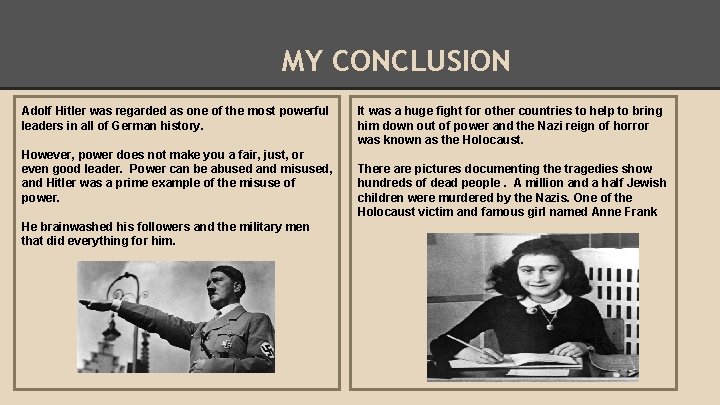 MY CONCLUSION

Adolf Hitler was regarded as one of the most powerful leaders in all of German history.

However, power does not make you a fair, just, or even good leader. Power can be abused and misused, and Hitler was a prime example of the misuse of power.

He brainwashed his followers and the military men that did everything for him.

It was a huge fight for other countries to help to bring him down out of power and the Nazi reign of horror was known as the Holocaust.

There are pictures documenting the tragedies show hundreds of dead people . A million and a half Jewish children were murdered by the Nazis. One of the Holocaust victim and famous girl named Anne Frank